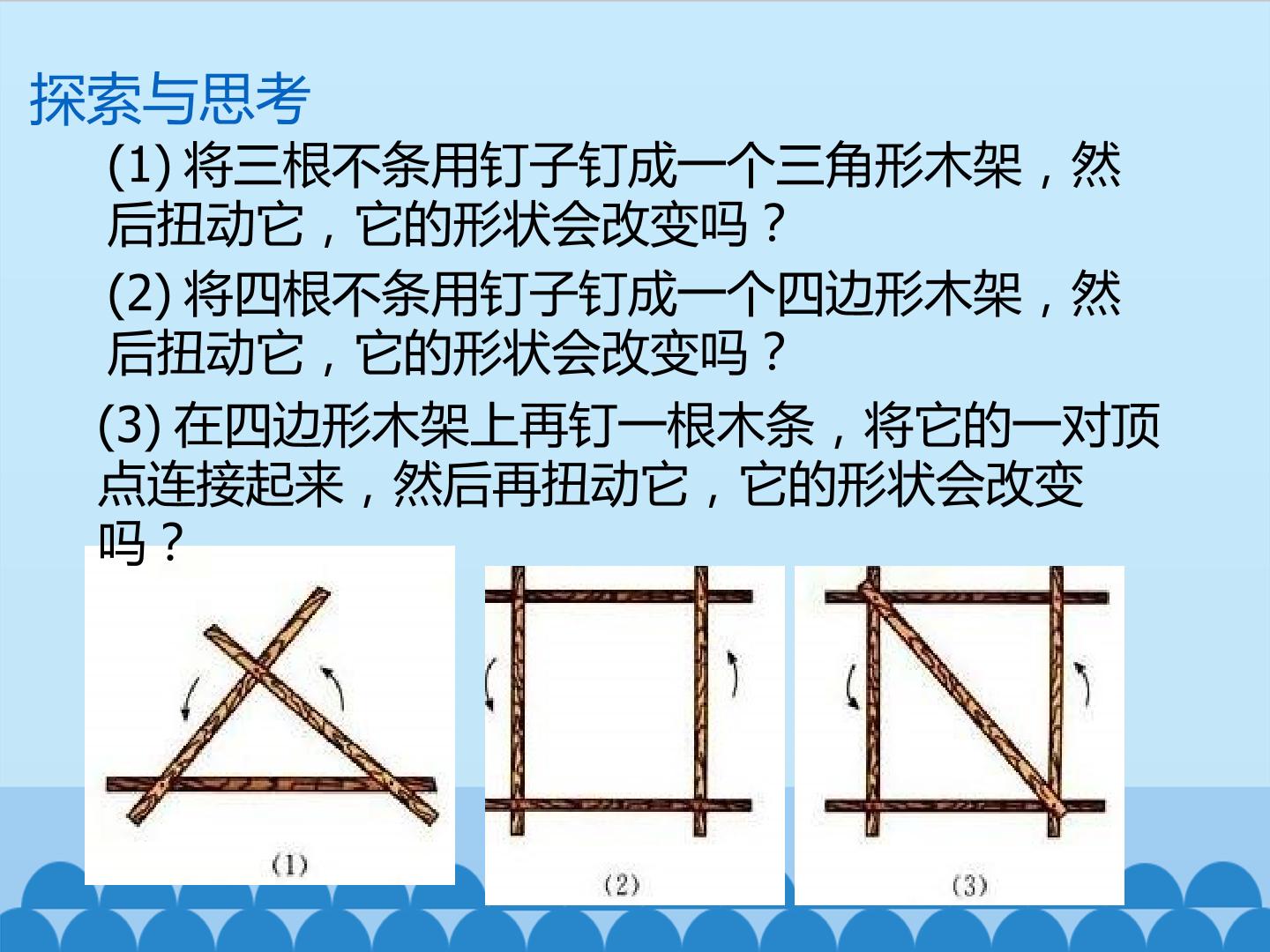 探索与思考

(1)将三根不条用钉子钉成一个三角形木架，然后扭动它，它的形状会改变吗？

(2)将四根不条用钉子钉成一个四边形木架，然后扭动它，它的形状会改变吗？

(3)在四边形木架上再钉一根木条，将它的一对顶点连接起来，然后再扭动它，它的形状会改变吗？

(1)

(2)

(3)